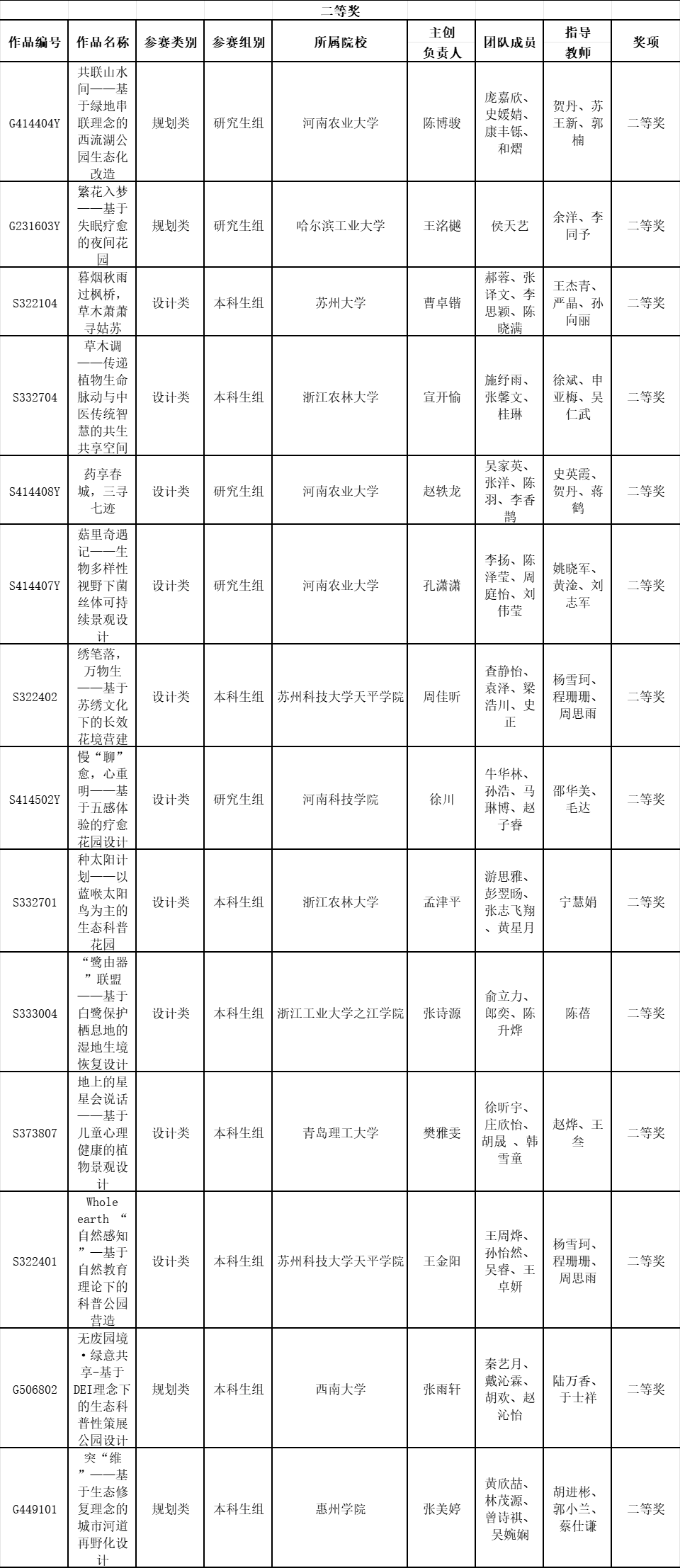 二等奖

| 作品编号 | 作品名称 | 参赛类别 | 参赛组别 | 所属院校 | 主创负责人 | 团队成员 | 指导教师 | 奖项 |
|---|---|---|---|---|---|---|---|---|
| G414404Y | 共联山水间——基于绿地串联理念的西流湖公园生态化改造 | 规划类 | 研究生组 | 河南农业大学 | 陈博骏 | 庞嘉欣、史媛婧、康丰铄、和熠 | 贺丹、苏王新、郭楠 | 二等奖 |
| G231603Y | 繁花入梦——基于失眠疗愈的夜间花园 | 规划类 | 研究生组 | 哈尔滨工业大学 | 王洺樾 | 侯天艺 | 余洋、李同予 | 二等奖 |
| S322104 | 暮烟秋雨过枫桥，草木萧萧寻姑苏 | 设计类 | 本科生组 | 苏州大学 | 曹卓锴 | 郝蓉、张译文、李思颖、陈晓满 | 王杰青、严晶、孙向丽 | 二等奖 |
| S332704 | 草木调——传递植物生命脉动与中医传统智慧的共生共享空间 | 设计类 | 本科生组 | 浙江农林大学 | 宣开愉 | 施纾雨、张馨文、桂琳 | 徐斌、申亚梅、吴仁武 | 二等奖 |
| S414408Y | 药享春城，三寻七迹 | 设计类 | 研究生组 | 河南农业大学 | 赵轶龙 | 吴家英、张洋、陈羽、李香鹊 | 史英霞、贺丹、蒋鹤 | 二等奖 |
| S414407Y | 菇里奇遇记——生物多样性视野下菌丝体可持续景观设计 | 设计类 | 研究生组 | 河南农业大学 | 孔潇潇 | 李扬、陈泽莹、周庭怡、刘伟莹 | 姚晓军、黄淦、刘志军 | 二等奖 |
| S322402 | 绣笔落，万物生——基于苏绣文化下的长效花境营建 | 设计类 | 本科生组 | 苏州科技大学天平学院 | 周佳昕 | 查静怡、袁泽、梁浩川、史正 | 杨雪珂、程珊珊、周思雨 | 二等奖 |
| S414502Y | 慢“聊”愈，心重明——基于五感体验的疗愈花园设计 | 设计类 | 研究生组 | 河南科技学院 | 徐川 | 牛华林、孙浩、马琳博、赵子睿 | 邵华美、毛达 | 二等奖 |
| S332701 | 种太阳计划——以蓝喉太阳鸟为主的生态科普花园 | 设计类 | 本科生组 | 浙江农林大学 | 孟津平 | 游思雅、彭翌旸、张志飞翔、黄星月 | 宁慧娟 | 二等奖 |
| S333004 | “鹭由器”联盟——基于白鹭保护栖息地的湿地生境恢复设计 | 设计类 | 本科生组 | 浙江工业大学之江学院 | 张诗源 | 俞立力、郎奕、陈升烨 | 陈蓓 | 二等奖 |
| S373807 | 地上的星星会说话——基于儿童心理健康的植物景观设计 | 设计类 | 本科生组 | 青岛理工大学 | 樊雅雯 | 徐昕宇、庄欣怡、胡晟、韩雪童 | 赵烨、王叁 | 二等奖 |
| S322401 | Whole earth “自然感知”—基于自然教育理论下的科普公园营造 | 设计类 | 本科生组 | 苏州科技大学天平学院 | 王金阳 | 王周烨、孙怡然、吴睿、王卓妍 | 杨雪珂、程珊珊、周思雨 | 二等奖 |
| G506802 | 无废园境·绿意共享-基于DEI理念下的生态科普性策展公园设计 | 规划类 | 本科生组 | 西南大学 | 张雨轩 | 秦艺月、戴沁霖、胡欢、赵沁怡 | 陆万香、于士祥 | 二等奖 |
| G449101 | 突“维”——基于生态修复理念的城市河道再野化设计 | 规划类 | 本科生组 | 惠州学院 | 张美婷 | 黄欣喆、林茂源、曾诗祺、吴婉娴 | 胡进彬、郭小兰、蔡仕谦 | 二等奖 |